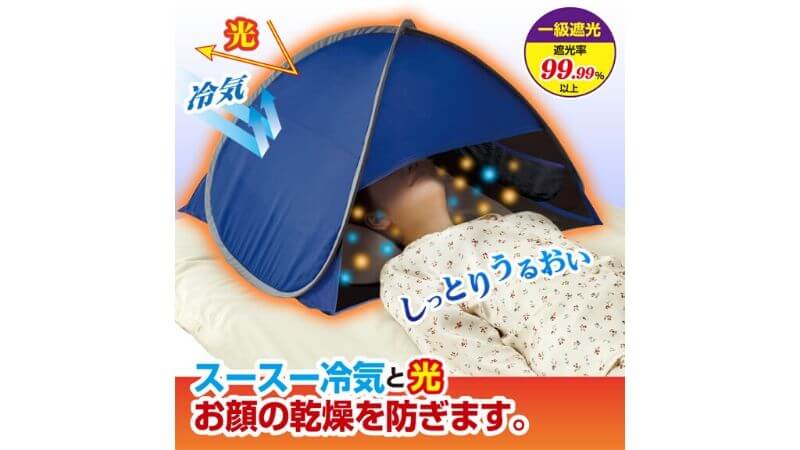 光

冷気

一級遮光
遮光率
99.99%
以上

しっとりうるおい

スースー冷気と光
お顔の乾燥を防ぎます。